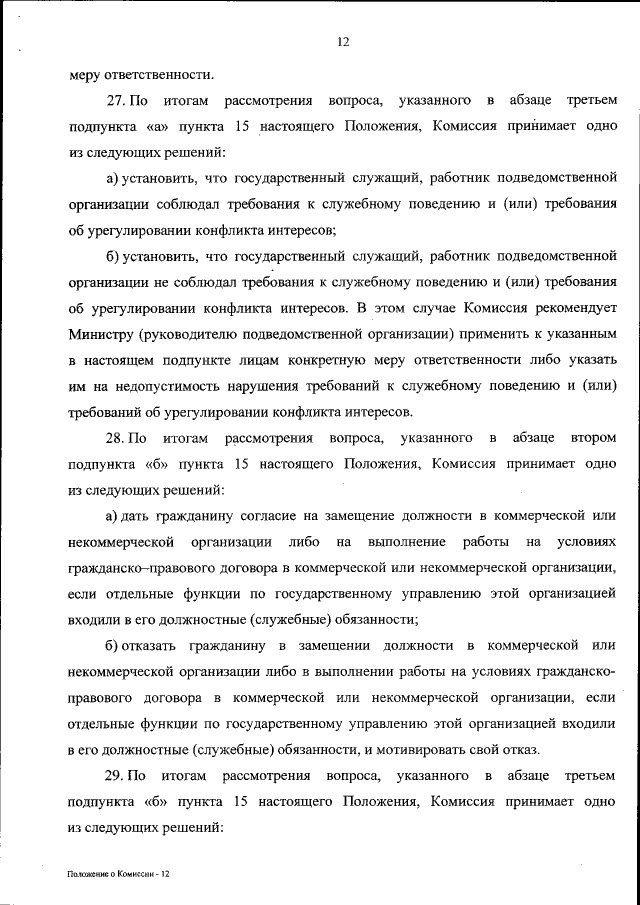 12

меру ответственности.

27. По итогам рассмотрения вопроса, указанного в абзаце третьем подпункта «а» пункта 15 настоящего Положения, Комиссия принимает одно из следующих решений:

а) установить, что государственный служащий, работник подведомственной организации соблюдал требования к служебному поведению и (или) требования об урегулировании конфликта интересов;

б) установить, что государственный служащий, работник подведомственной организации не соблюдал требования к служебному поведению и (или) требования об урегулировании конфликта интересов. В этом случае Комиссия рекомендует Министру (руководителю подведомственной организации) применить к указанным в настоящем подпункте лицам конкретную меру ответственности либо указать им на недопустимость нарушения требований к служебному поведению и (или) требований об урегулировании конфликта интересов.

28. По итогам рассмотрения вопроса, указанного в абзаце втором подпункта «б» пункта 15 настоящего Положения, Комиссия принимает одно из следующих решений:

а) дать гражданину согласие на замещение должности в коммерческой или некоммерческой организации либо на выполнение работы на условиях гражданско–правового договора в коммерческой или некоммерческой организации, если отдельные функции по государственному управлению этой организацией входили в его должностные (служебные) обязанности;

б) отказать гражданину в замещении должности в коммерческой или некоммерческой организации либо в выполнении работы на условиях гражданско-правового договора в коммерческой или некоммерческой организации, если отдельные функции по государственному управлению этой организацией входили в его должностные (служебные) обязанности, и мотивировать свой отказ.

29. По итогам рассмотрения вопроса, указанного в абзаце третьем подпункта «б» пункта 15 настоящего Положения, Комиссия принимает одно из следующих решений:

Положение о Комиссии - 12